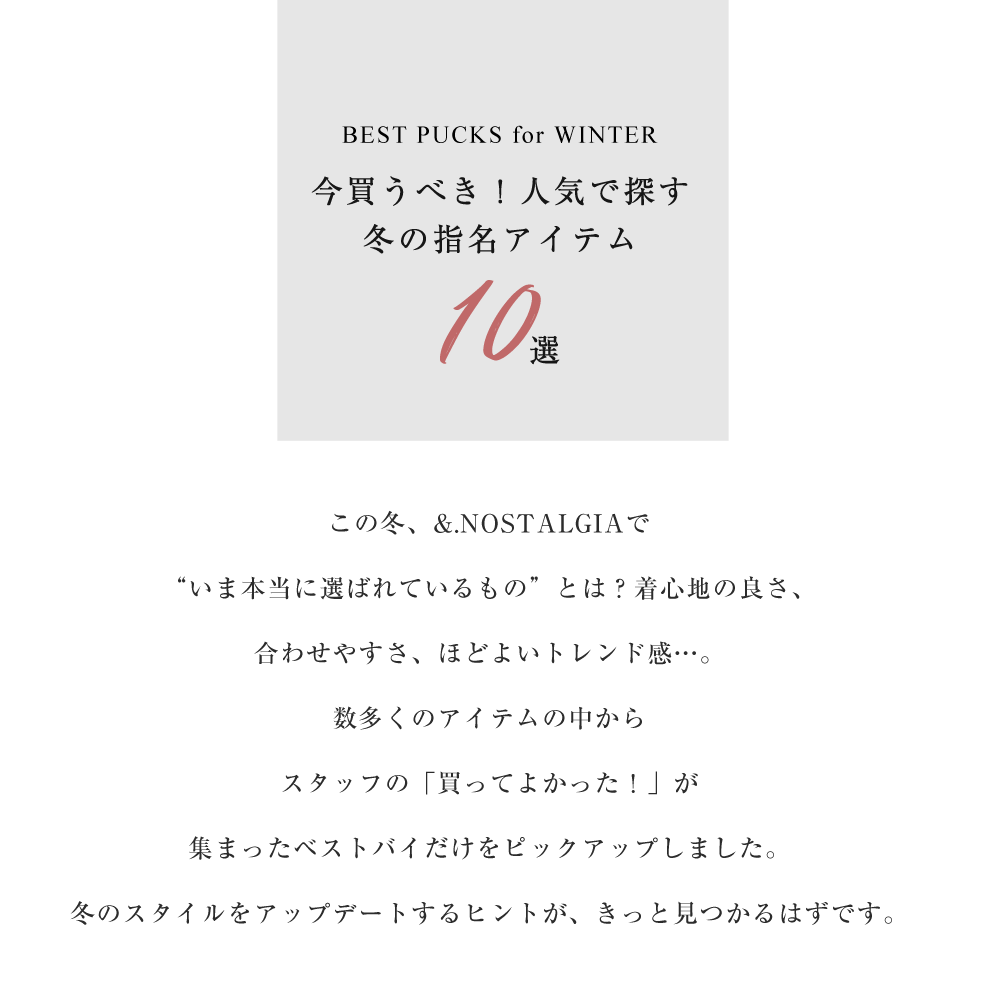 BEST PUCKS for WINTER
今買うべき！人気で探す
冬の指名アイテム
10選

この冬、&.NOSTALGIAで
“いま本当に選ばれているもの”とは？着心地の良さ、
合わせやすさ、ほどよいトレンド感…。
数多くのアイテムの中から
スタッフの「買ってよかった！」が
集まったベストバイだけをピックアップしました。
冬のスタイルをアップデートするヒントが、きっと見つかるはずです。